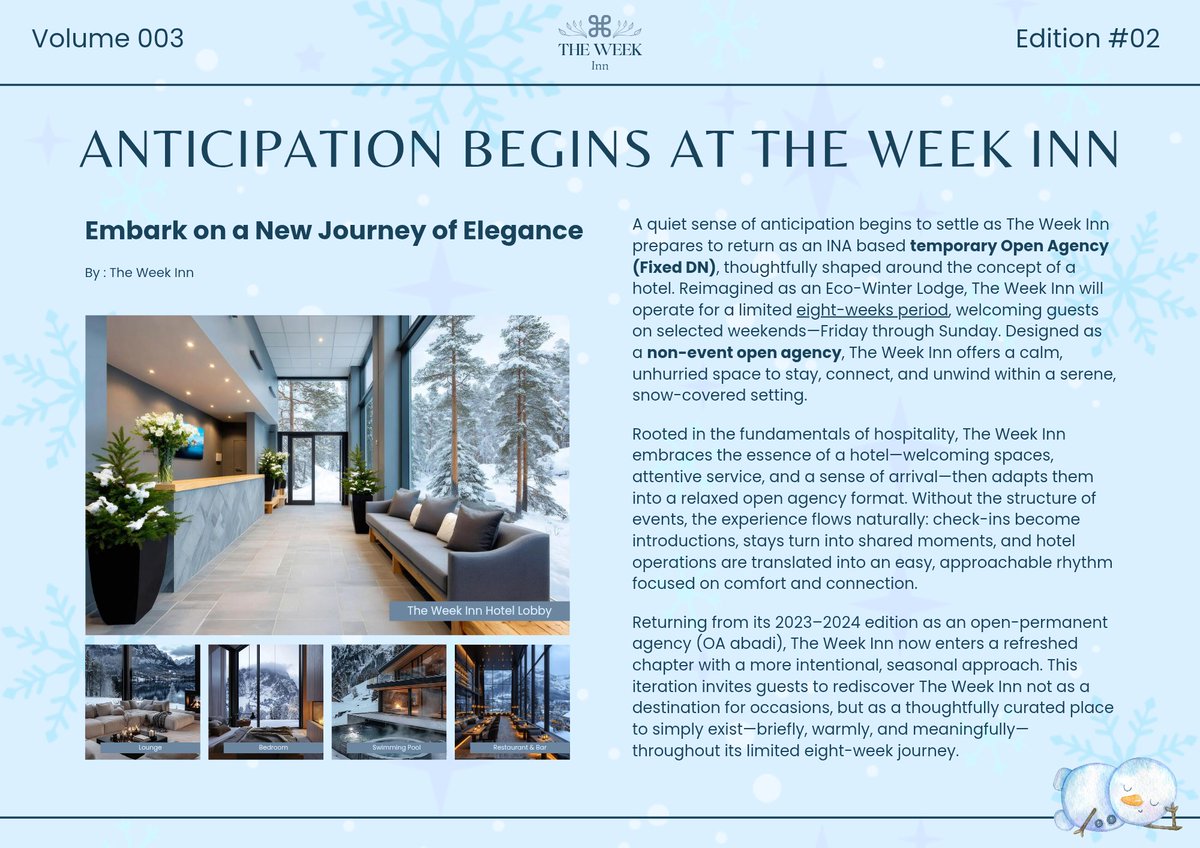 Volume 003

THE WEEK
Inn

Edition #02

ANTICIPATION BEGINS AT THE WEEK INN

Embark on a New Journey of Elegance

By : The Week Inn

The Week Inn Hotel Lobby

Lounge

Bedroom

Swimming Pool

Restaurant & Bar

A quiet sense of anticipation begins to settle as The Week Inn prepares to return as an INA based temporary Open Agency (Fixed DN), thoughtfully shaped around the concept of a hotel. Reimagined as an Eco-Winter Lodge, The Week Inn will operate for a limited eight-weeks period, welcoming guests on selected weekends—Friday through Sunday. Designed as a non-event open agency, The Week Inn offers a calm, unhurried space to stay, connect, and unwind within a serene, snow-covered setting.

Rooted in the fundamentals of hospitality, The Week Inn embraces the essence of a hotel—welcoming spaces, attentive service, and a sense of arrival—then adapts them into a relaxed open agency format. Without the structure of events, the experience flows naturally: check-ins become introductions, stays turn into shared moments, and hotel operations are translated into an easy, approachable rhythm focused on comfort and connection.

Returning from its 2023–2024 edition as an open-permanent agency (OA abadi), The Week Inn now enters a refreshed chapter with a more intentional, seasonal approach. This iteration invites guests to rediscover The Week Inn not as a destination for occasions, but as a thoughtfully curated place to simply exist—briefly, warmly, and meaningfully—throughout its limited eight-week journey.